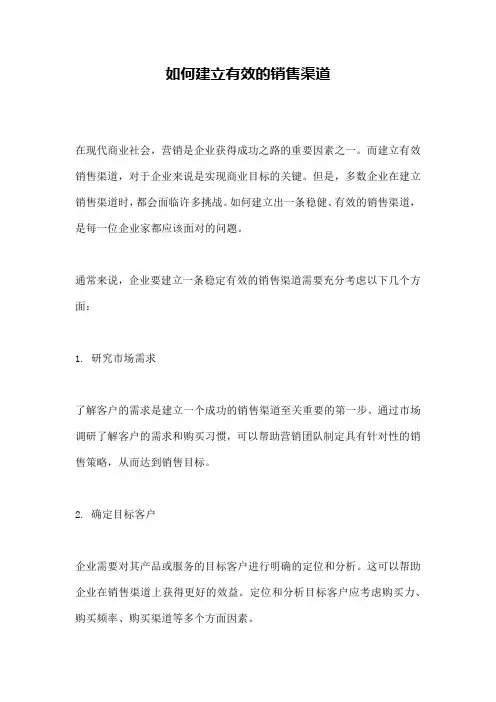 如何建立有效的销售渠道

在现代商业社会，营销是企业获得成功之路的重要因素之一。而建立有效销售渠道，对于企业来说是实现商业目标的关键。但是，多数企业在建立销售渠道时，都会面临许多挑战。如何建立出一条稳健、有效的销售渠道，是每一位企业家都应该面对的问题。

通常来说，企业要建立一条稳定有效的销售渠道需要充分考虑以下几个方面：

1. 研究市场需求

了解客户的需求是建立一个成功的销售渠道至关重要的第一步。通过市场调研了解客户的需求和购买习惯，可以帮助营销团队制定具有针对性的销售策略，从而达到销售目标。

2. 确定目标客户

企业需要对其产品或服务的目标客户进行明确的定位和分析。这可以帮助企业在销售渠道上获得更好的效益。定位和分析目标客户应考虑购买力、购买频率、购买渠道等多个方面因素。